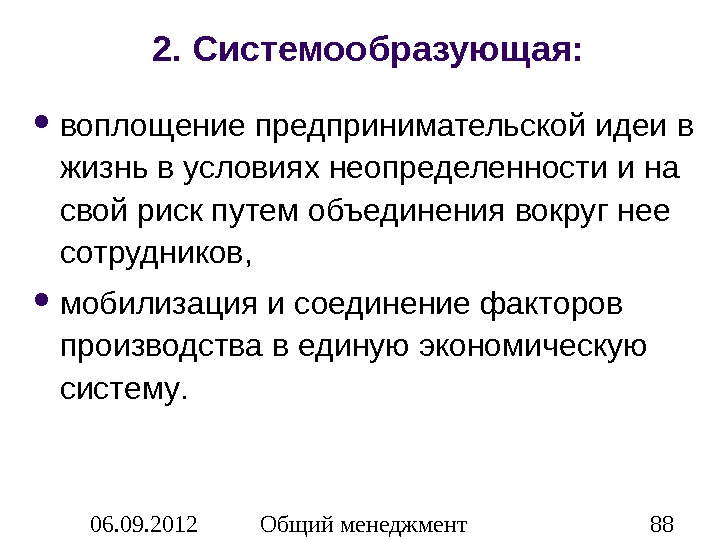 2. Системообразующая:

• воплощение предпринимательской идеи в жизнь в условиях неопределенности и на свой риск путем объединения вокруг нее сотрудников,

• мобилизация и соединение факторов производства в единую экономическую систему.

06.09.2012 Общий менеджмент 88